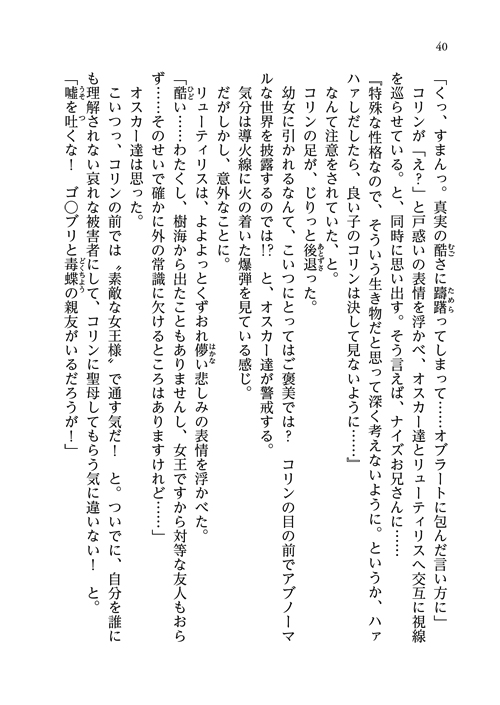 40

「くっ、すまんっ。真実の酷さに躊躇ってしまって……オブラートに包んだ言い方に」

コリンが「え？」と戸惑いの表情を浮かべ、オスカー達とリューティリスへ交互に視線を巡らせている。と、同時に思い出す。そう言えば、ナイズお兄さんに……

『特殊な性格なので、そういう生き物だと思って深く考えないように。というか、ハァハァしだしたら、良い子のコリンは決して見ないように……』

なんて注意をされていた、と。

コリンの足が、じりっと後退った。

幼女に引かれるなんて、こいつにとってはご褒美では？　コリンの目の前でアブノーマルな世界を披露するのでは!?　と、オスカー達が警戒する。

気分は導火線に火の着いた爆弾を見ている感じ。

だがしかし、意外なことに。

リューティリスは、よよよっとくずおれ儚い悲しみの表情を浮かべた。

「酷い……わたくし、樹海から出たこともありませんし、女王ですから対等な友人もおらず……そのせいで確かに外の常識に欠けるところはありますけれど……」

オスカー達は思った。

こいつっ、コリンの前では〝素敵な女王様〟で通す気だ！　と。ついでに、自分を誰にも理解されない哀れな被害者にして、コリンに聖母してもらう気に違いない！　と。

「嘘を吐くな！　ゴ〇ブリと毒蝶の親友がいるだろうが！」